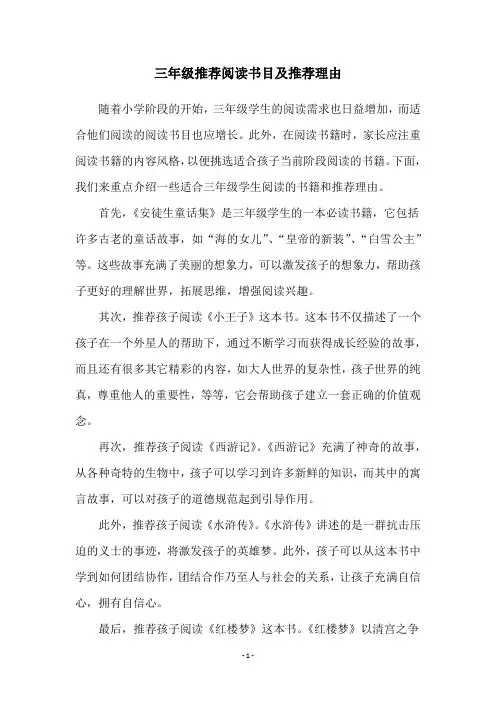 三年级推荐阅读书目及推荐理由

随着小学阶段的开始，三年级学生的阅读需求也日益增加，而适合他们阅读的阅读书目也应增长。此外，在阅读书籍时，家长应注重阅读书籍的内容风格，以便挑选适合孩子当前阶段阅读的书籍。下面，我们来重点介绍一些适合三年级学生阅读的书籍和推荐理由。

首先，《安徒生童话集》是三年级学生的一本必读书籍，它包括许多古老的童话故事，如“海的女儿”、“皇帝的新装”、“白雪公主”等。这些故事充满了美丽的想象力，可以激发孩子的想象力，帮助孩子更好的理解世界，拓展思维，增强阅读兴趣。

其次，推荐孩子阅读《小王子》这本书。这本书不仅描述了一个孩子在一个外星人的帮助下，通过不断学习而获得成长经验的故事，而且还有很多其它精彩的内容，如大人世界的复杂性，孩子世界的纯真，尊重他人的重要性，等等，它会帮助孩子建立一套正确的价值观念。

再次，推荐孩子阅读《西游记》。《西游记》充满了神奇的故事，从各种奇特的生物中，孩子可以学习到许多新鲜的知识，而其中的寓言故事，可以对孩子的道德规范起到引导作用。

此外，推荐孩子阅读《水浒传》。《水浒传》讲述的是一群抗击压迫的义士的事迹，将激发孩子的英雄梦。此外，孩子可以从这本书中学到如何团结协作，团结合作乃至人与社会的关系，让孩子充满自信心，拥有自信心。

最后，推荐孩子阅读《红楼梦》这本书。《红楼梦》以清宫之争

- 1 -